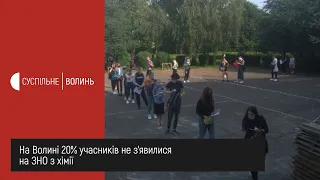 СУСПІЛЬНЕ | ВОЛИНЬ

На Волині 20% учасників не з'явилися на ЗНО з хімії